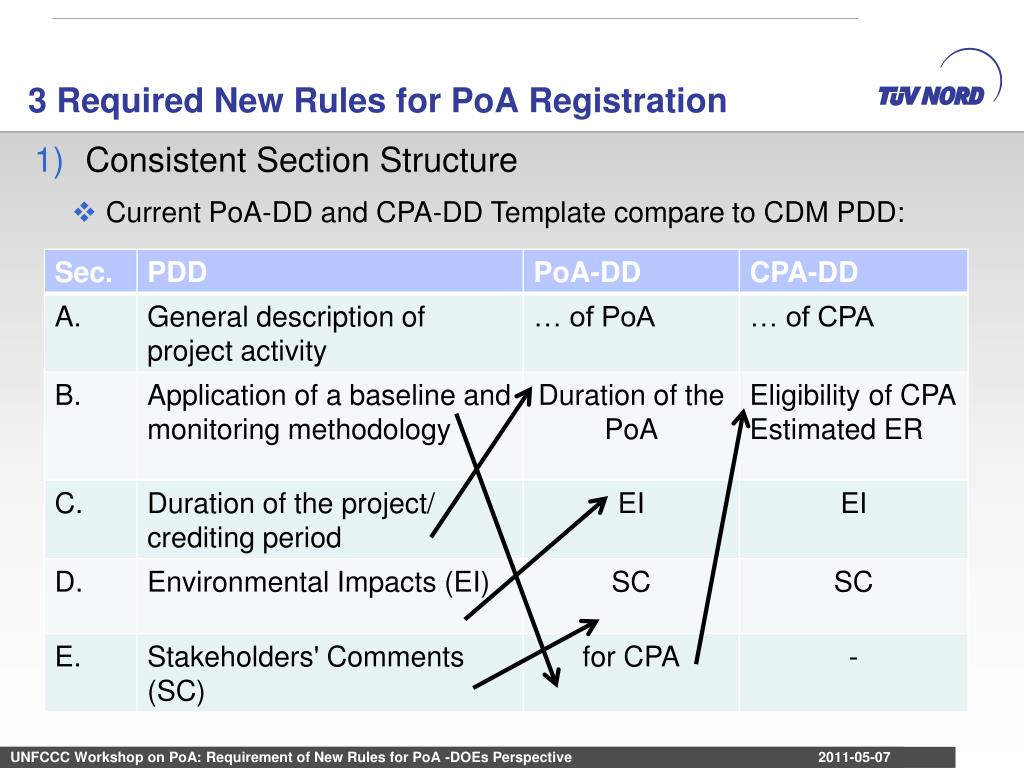 3 Required New Rules for PoA Registration

TÜV NORD

1) Consistent Section Structure

❖ Current PoA-DD and CPA-DD Template compare to CDM PDD:

| Sec. | PDD | PoA-DD | CPA-DD |
|---|---|---|---|
| A. | General description of project activity | … of PoA | … of CPA |
| B. | Application of a baseline and monitoring methodology | Duration of the PoA | Eligibility of CPA Estimated ER |
| C. | Duration of the project/ crediting period | EI | EI |
| D. | Environmental Impacts (EI) | SC | SC |
| E. | Stakeholders' Comments (SC) | for CPA | - |

UNFCCC Workshop on PoA: Requirement of New Rules for PoA -DOEs Perspective

2011-05-07